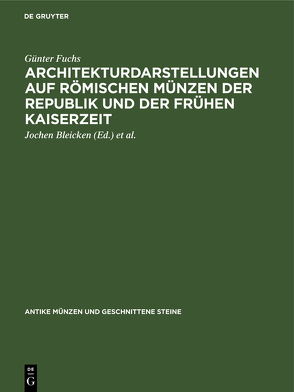 DE GRUYTER

Günter Fuchs

ARCHITEKTURDARSTELLUNGEN AUF RÖMISCHEN MÜNZEN DER REPUBLIK UND DER FRÜHEN KAISERZEIT

Jochen Bleicken (Ed.) et al.

ANTIKE MÜNZEN UND GESCHNITTENE STEINE

DE G